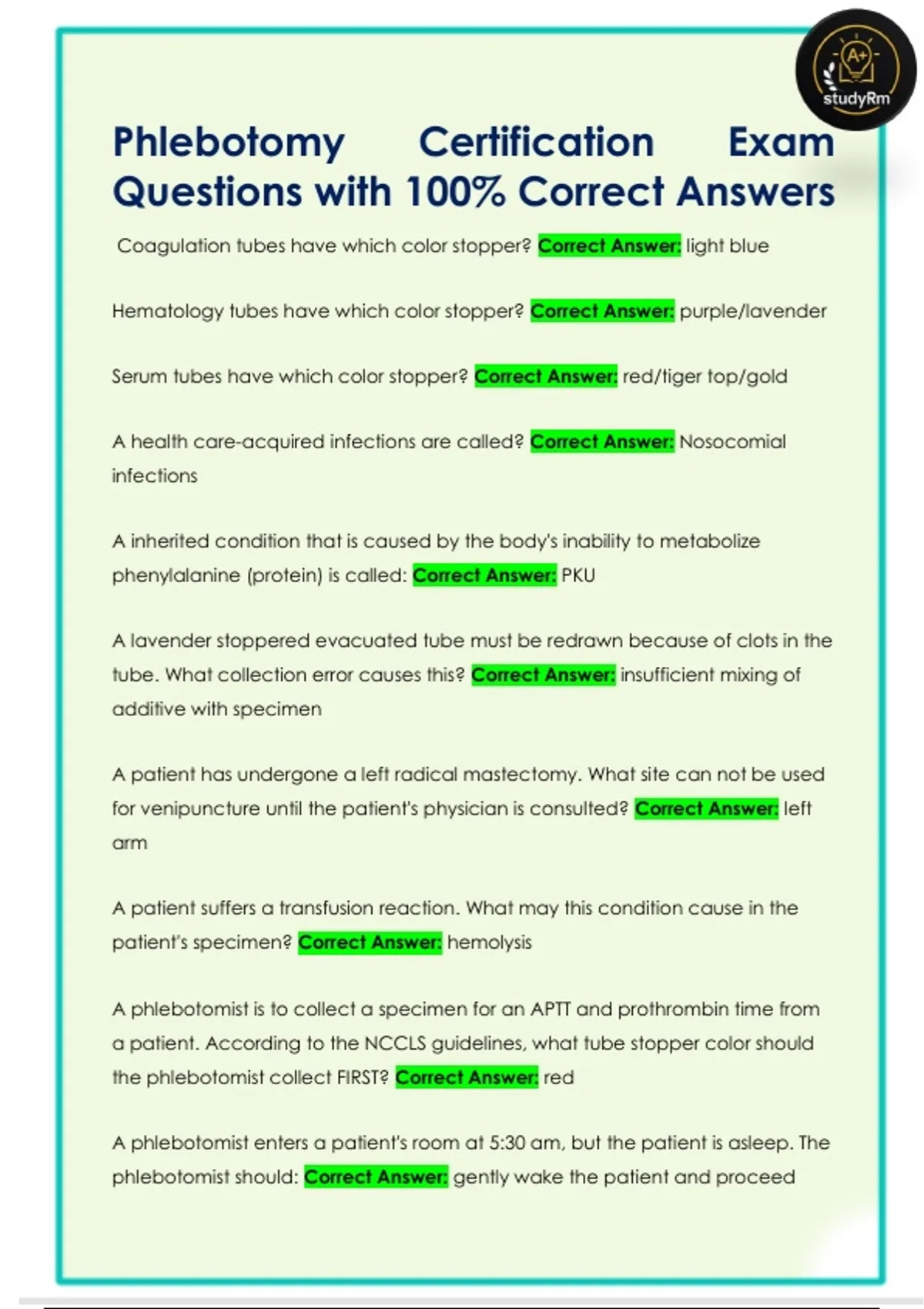 A+
studyRm

Phlebotomy Certification Exam Questions with 100% Correct Answers

Coagulation tubes have which color stopper? Correct Answer: light blue

Hematology tubes have which color stopper? Correct Answer: purple/lavender

Serum tubes have which color stopper? Correct Answer: red/tiger top/gold

A health care-acquired infections are called? Correct Answer: Nosocomial infections

A inherited condition that is caused by the body's inability to metabolize phenylalanine (protein) is called: Correct Answer: PKU

A lavender stoppered evacuated tube must be redrawn because of clots in the tube. What collection error causes this? Correct Answer: insufficient mixing of additive with specimen

A patient has undergone a left radical mastectomy. What site can not be used for venipuncture until the patient's physician is consulted? Correct Answer: left arm

A patient suffers a transfusion reaction. What may this condition cause in the patient's specimen? Correct Answer: hemolysis

A phlebotomist is to collect a specimen for an APTT and prothrombin time from a patient. According to the NCCLS guidelines, what tube stopper color should the phlebotomist collect FIRST? Correct Answer: red

A phlebotomist enters a patient's room at 5:30 am, but the patient is asleep. The phlebotomist should: Correct Answer: gently wake the patient and proceed